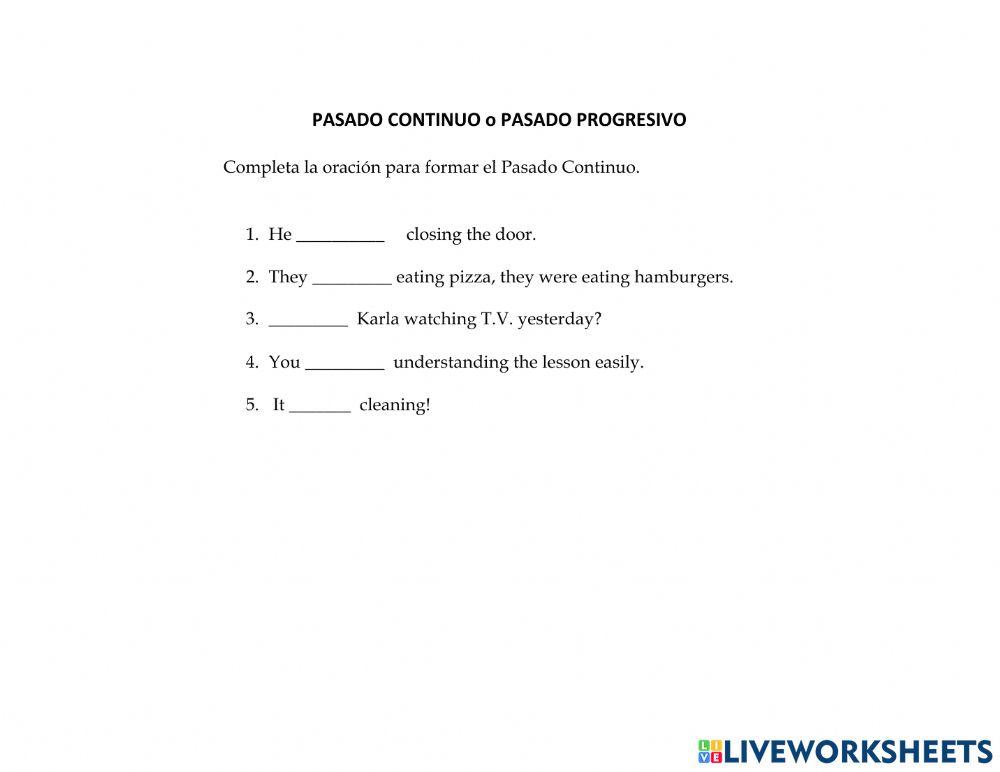 PASADO CONTINUO o PASADO PROGRESIVO

Completa la oración para formar el Pasado Continuo.

1. He __________ closing the door.

2. They _________ eating pizza, they were eating hamburgers.

3. _________ Karla watching T.V. yesterday?

4. You _________ understanding the lesson easily.

5. It _______ cleaning!

LIVEWORKSHEETS